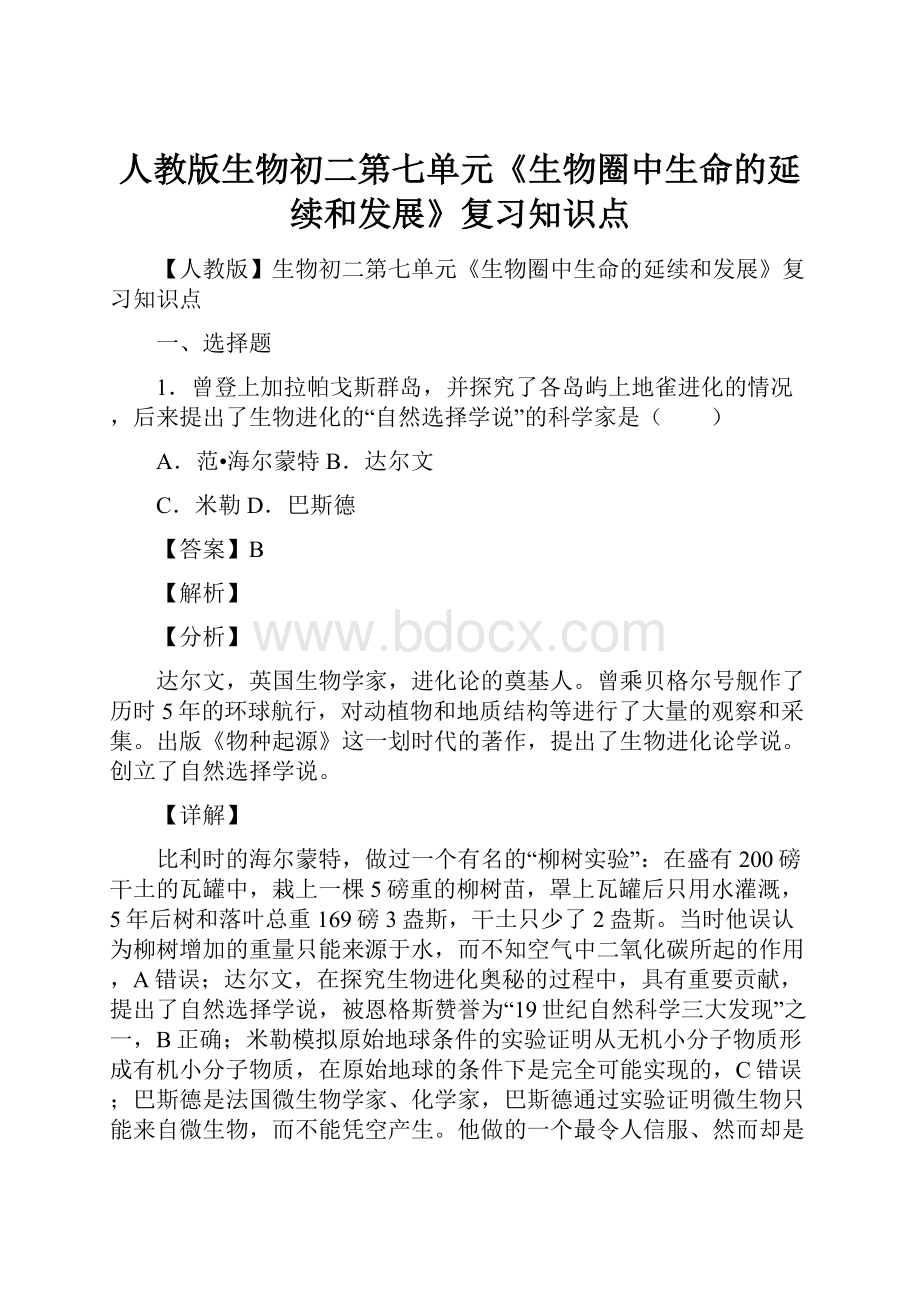 人教版生物初二第七单元《生物圈中生命的延续和发展》复习知识点

【人教版】生物初二第七单元《生物圈中生命的延续和发展》复习知识点

一、选择题

1．曾登上加拉帕戈斯群岛，并探究了各岛屿上地雀进化的情况，后来提出了生物进化的“自然选择学说”的科学家是（　　）

A．范•海尔蒙特 B．达尔文

C．米勒 D．巴斯德

【答案】B

【解析】

【分析】

www.bdocx.com

达尔文，英国生物学家，进化论的奠基人。曾乘贝格尔号舰作了历时 5 年的环球航行，对动植物和地质结构等进行了大量的观察和采集。出版《物种起源》这一划时代的著作，提出了生物进化论学说。创立了自然选择学说。

【详解】

比利时的海尔蒙特，做过一个有名的“柳树实验”：在盛有 200 磅干土的瓦罐中，栽上一棵 5 磅重的柳树苗，罩上瓦罐后只用水灌溉，5 年后树和落叶总重 169 磅 3 盎斯，干土只少了 2 盎斯。当时他误认为柳树增加的重量只能来源于水，而不知空气中二氧化碳所起的作用，A 错误；达尔文，在探究生物进化奥秘的过程中，具有重要贡献，提出了自然选择学说，被恩格斯赞誉为“19 世纪自然科学三大发现”之一，B 正确；米勒模拟原始地球条件的实验证明从无机小分子物质形成有机小分子物质，在原始地球的条件下是完全可能实现的，C 错误；巴斯德是法国微生物学家、化学家，巴斯德通过实验证明微生物只能来自微生物，而不能凭空产生。他做的一个最令人信服、然而却是